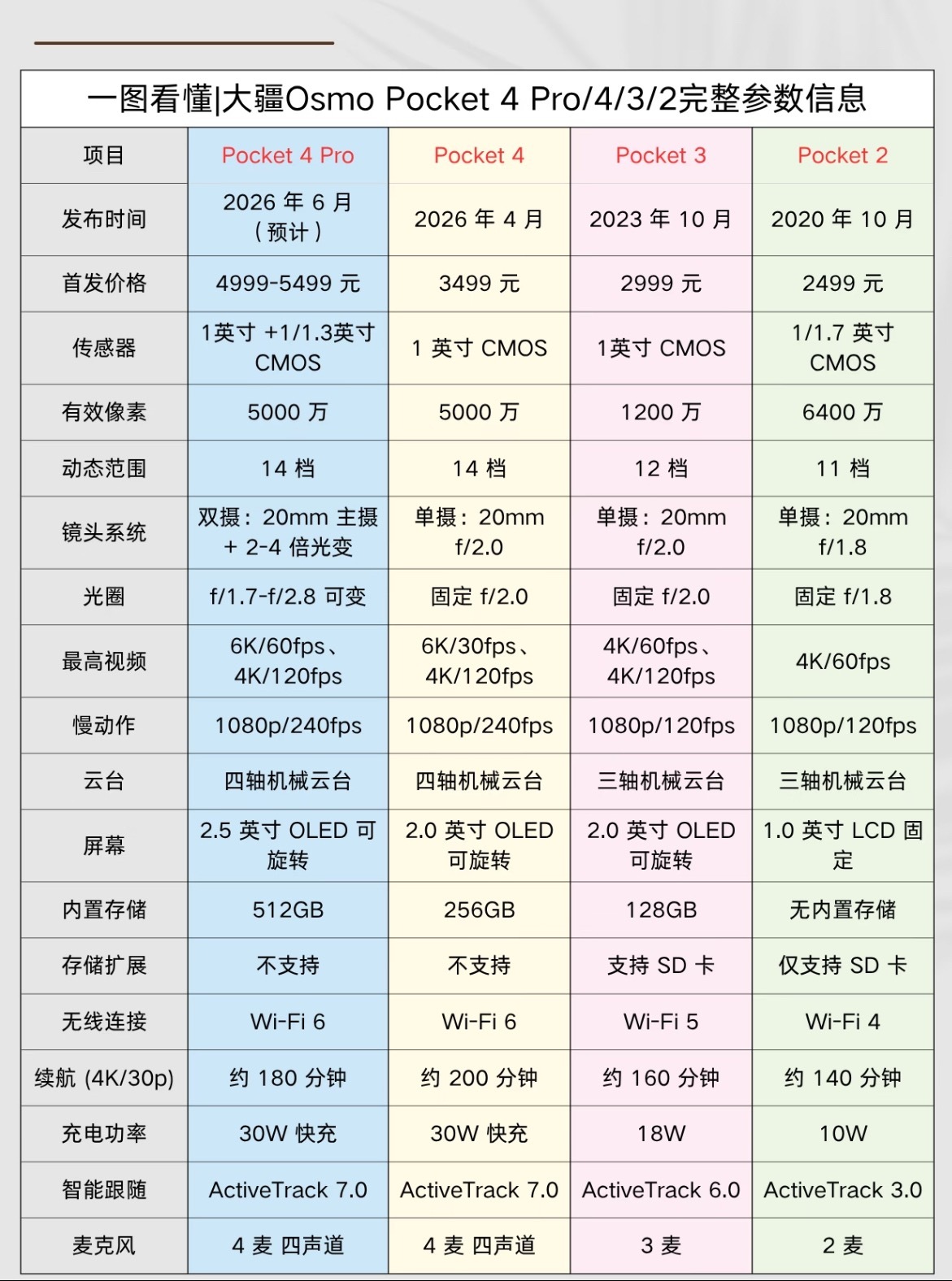 一图看懂|大疆Osmo Pocket 4 Pro/4/3/2完整参数信息

| 项目 | Pocket 4 Pro | Pocket 4 | Pocket 3 | Pocket 2 |
|---|---|---|---|---|
| 发布时间 | 2026 年 6 月（预计） | 2026 年 4 月 | 2023 年 10 月 | 2020 年 10 月 |
| 首发价格 | 4999-5499 元 | 3499 元 | 2999 元 | 2499 元 |
| 传感器 | 1英寸 +1/1.3英寸 CMOS | 1 英寸 CMOS | 1英寸 CMOS | 1/1.7 英寸 CMOS |
| 有效像素 | 5000 万 | 5000 万 | 1200 万 | 6400 万 |
| 动态范围 | 14 档 | 14 档 | 12 档 | 11 档 |
| 镜头系统 | 双摄：20mm 主摄 + 2-4 倍光变 | 单摄：20mm f/2.0 | 单摄：20mm f/2.0 | 单摄：20mm f/1.8 |
| 光圈 | f/1.7-f/2.8 可变 | 固定 f/2.0 | 固定 f/2.0 | 固定 f/1.8 |
| 最高视频 | 6K/60fps、4K/120fps | 6K/30fps、4K/120fps | 4K/60fps、4K/120fps | 4K/60fps |
| 慢动作 | 1080p/240fps | 1080p/240fps | 1080p/120fps | 1080p/120fps |
| 云台 | 四轴机械云台 | 四轴机械云台 | 三轴机械云台 | 三轴机械云台 |
| 屏幕 | 2.5 英寸 OLED 可旋转 | 2.0 英寸 OLED 可旋转 | 2.0 英寸 OLED 可旋转 | 1.0 英寸 LCD 固定 |
| 内置存储 | 512GB | 256GB | 128GB | 无内置存储 |
| 存储扩展 | 不支持 | 不支持 | 支持 SD 卡 | 仅支持 SD 卡 |
| 无线连接 | Wi-Fi 6 | Wi-Fi 6 | Wi-Fi 5 | Wi-Fi 4 |
| 续航 (4K/30p) | 约 180 分钟 | 约 200 分钟 | 约 160 分钟 | 约 140 分钟 |
| 充电功率 | 30W 快充 | 30W 快充 | 18W | 10W |
| 智能跟随 | ActiveTrack 7.0 | ActiveTrack 7.0 | ActiveTrack 6.0 | ActiveTrack 3.0 |
| 麦克风 | 4 麦 四声道 | 4 麦 四声道 | 3 麦 | 2 麦 |